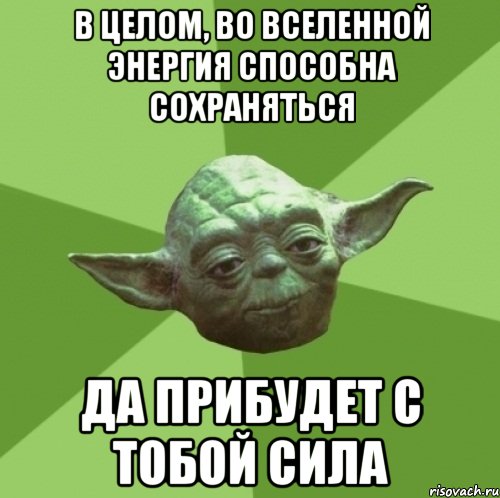 В ЦЕЛОМ, ВО ВСЕЛЕННОЙ ЭНЕРГИЯ СПОСОБНА СОХРАНЯТЬСЯ

ДА ПРИБУДЕТ С ТОБОЙ СИЛА

risovach.ru